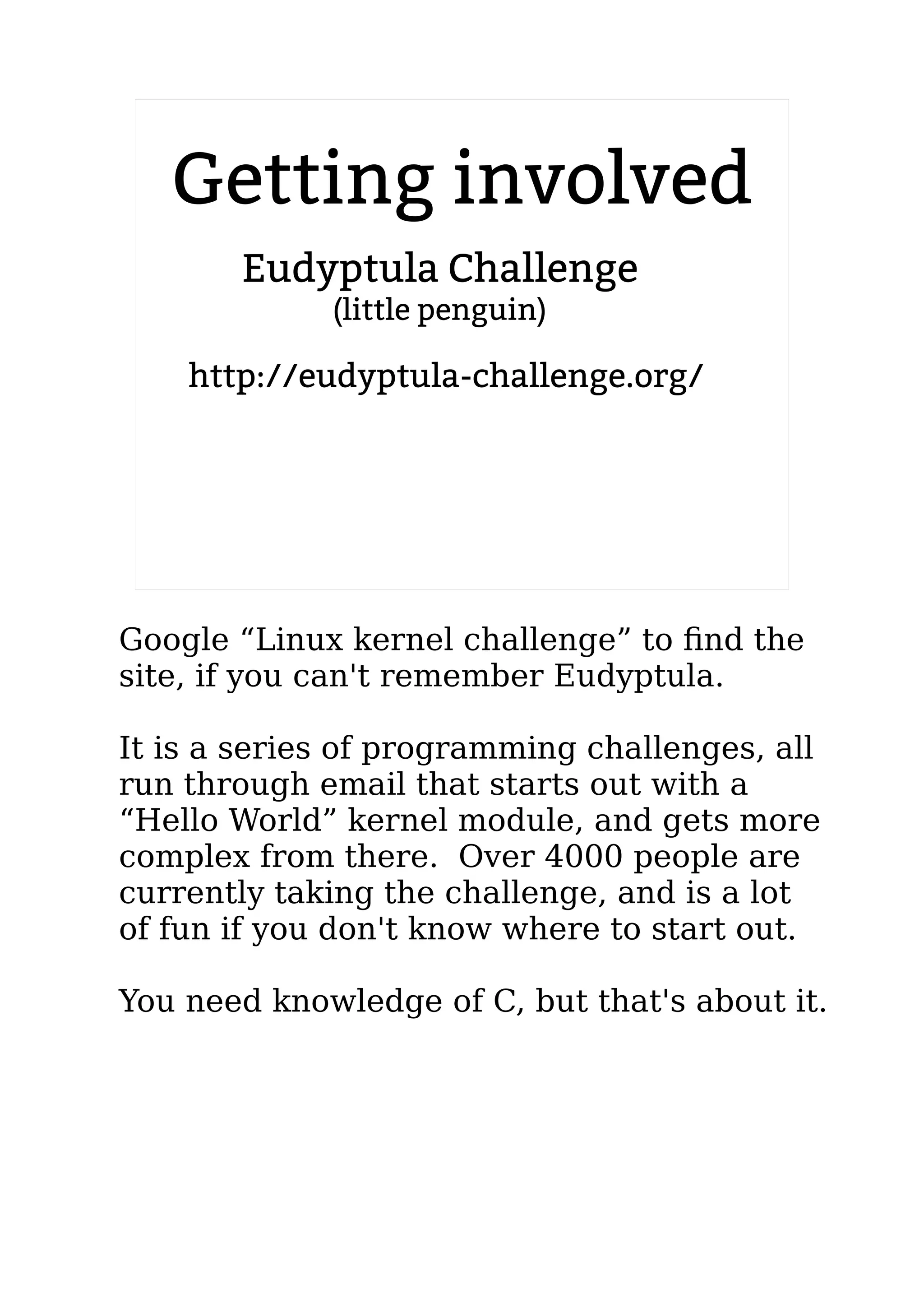 Getting involved

Eudyptula Challenge
(little penguin)

http://eudyptula-challenge.org/

Google “Linux kernel challenge” to find the site, if you can't remember Eudyptula.

It is a series of programming challenges, all run through email that starts out with a “Hello World” kernel module, and gets more complex from there. Over 4000 people are currently taking the challenge, and is a lot of fun if you don't know where to start out.

You need knowledge of C, but that's about it.